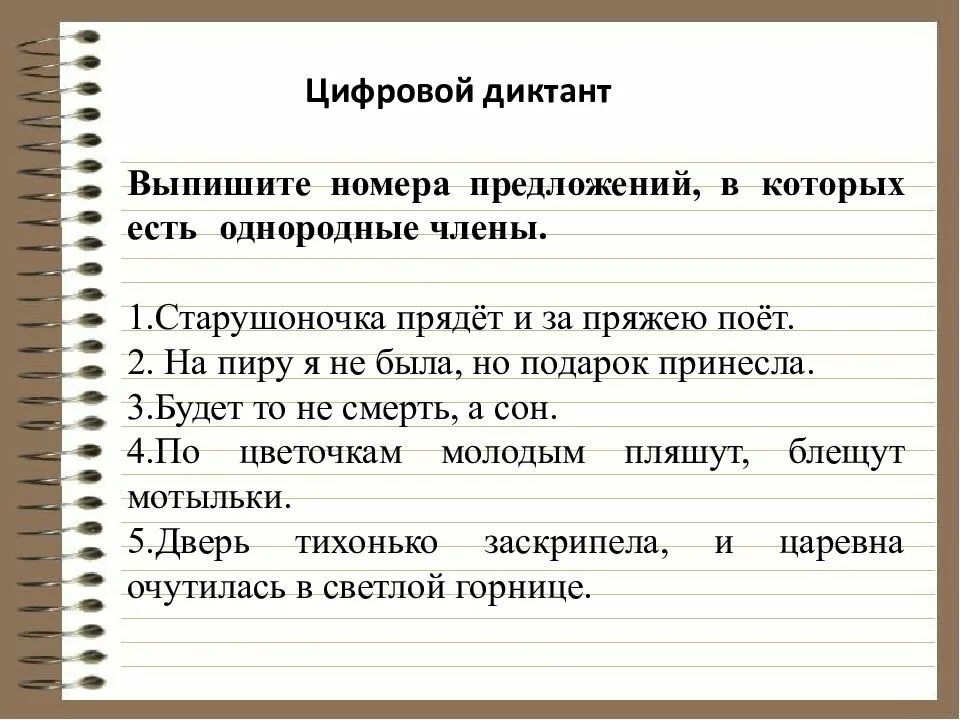 Цифровой диктант

Выпишите номера предложений, в которых есть однородные члены.

1.Старушоночка прядёт и за пряжею поёт.
2. На пиру я не была, но подарок принесла.
3.Будет то не смерть, а сон.
4.По цветочкам молодым пляшут, блещут мотыльки.
5.Дверь тихонько заскрипела, и царевна очутилась в светлой горнице.